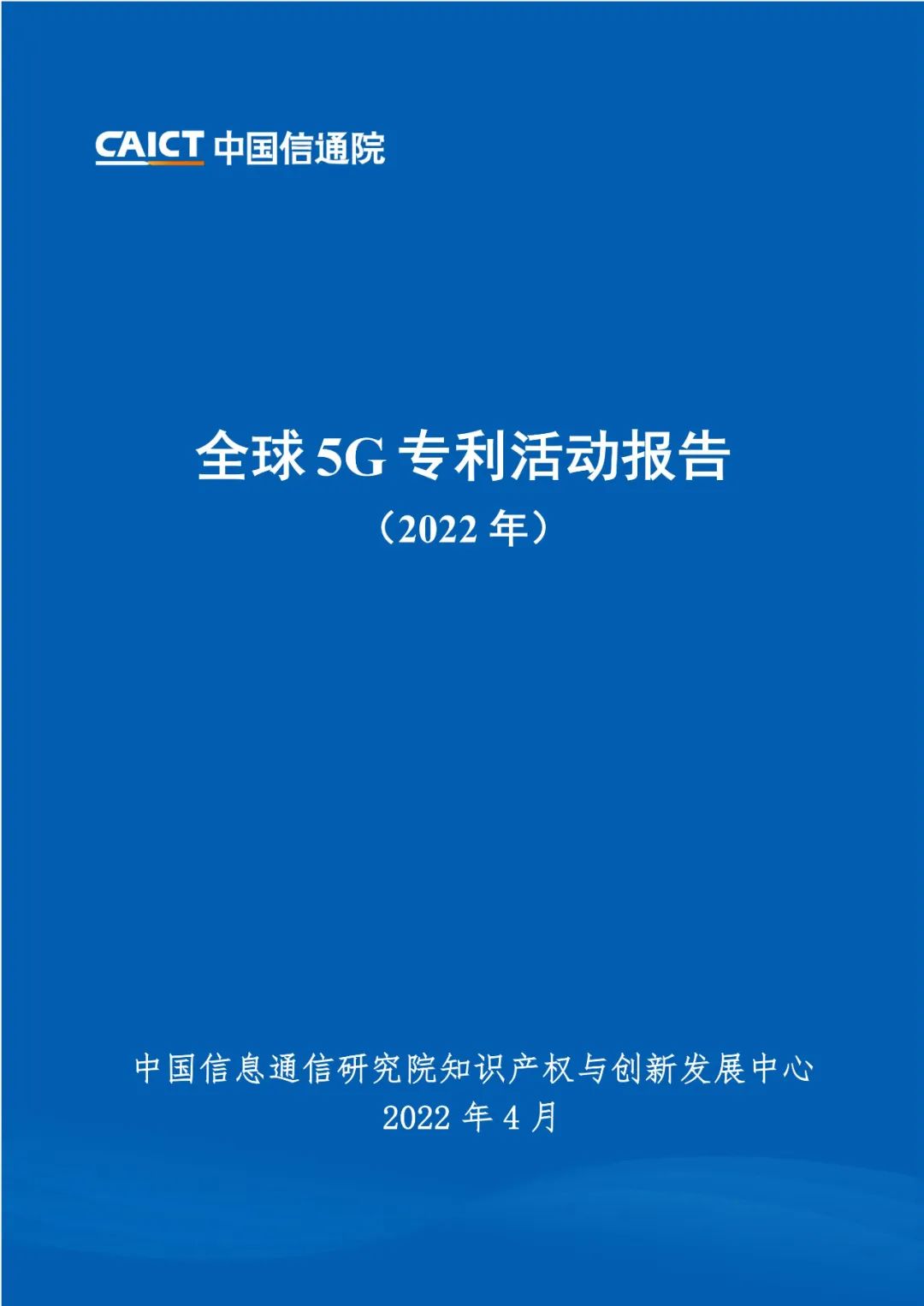 CAICT 中国信通院

全球 5G 专利活动报告
（2022 年）

中国信息通信研究院知识产权与创新发展中心
2022 年 4 月